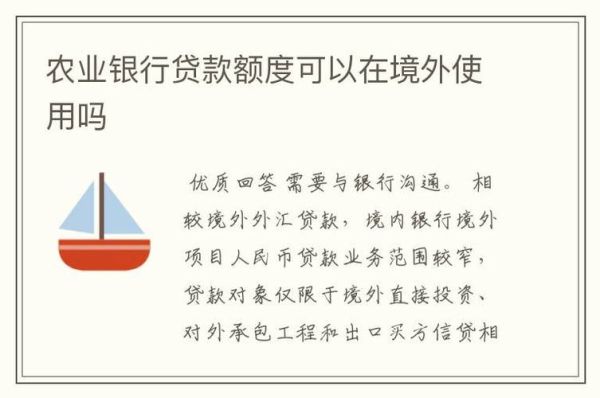 农业银行贷款额度可以在境外使用吗

优质回答 需要与银行沟通。 相较境外外汇贷款，境内银行境外项目人民币贷款业务范围较窄，贷款对象仅限于境外直接投资、对外承包工程和出口买方信贷相